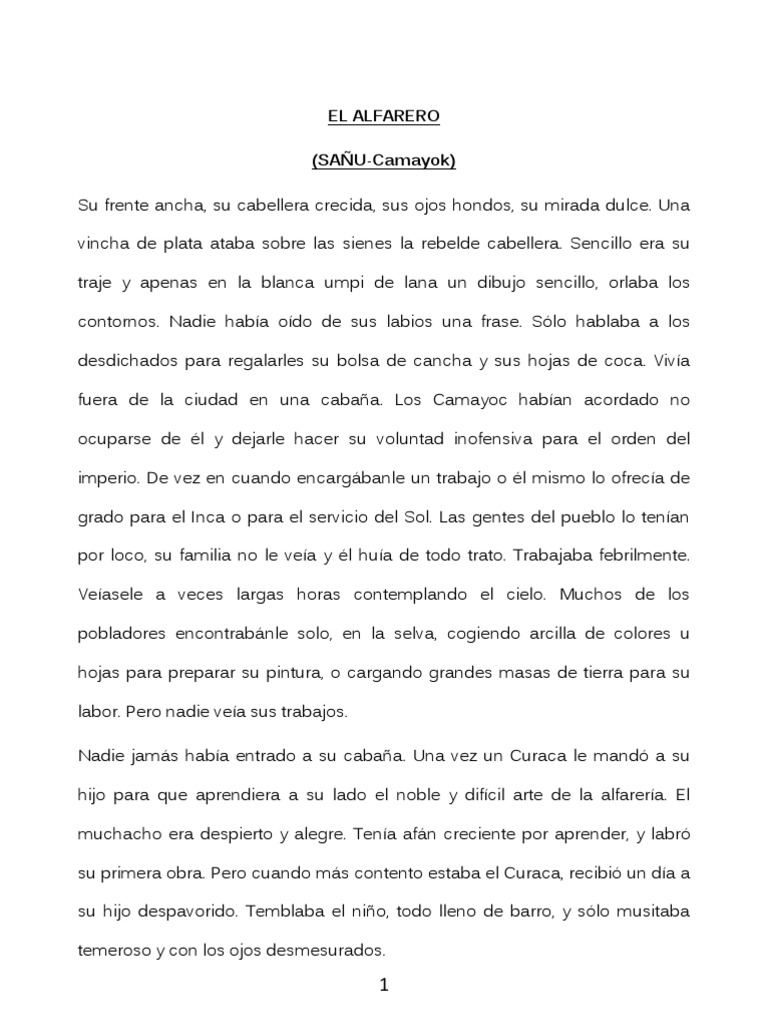 EL ALFARERO

(SAÑU-Camayok)

Su frente ancha, su cabellera crecida, sus ojos hondos, su mirada dulce. Una vincha de plata ataba sobre las sienes la rebelde cabellera. Sencillo era su traje y apenas en la blanca umpi de lana un dibujo sencillo, orlaba los contornos. Nadie había oído de sus labios una frase. Sólo hablaba a los desdichados para regalarles su bolsa de cancha y sus hojas de coca. Vivía fuera de la ciudad en una cabaña. Los Camayoc habían acordado no ocuparse de él y dejarle hacer su voluntad inofensiva para el orden del imperio. De vez en cuando encargábanle un trabajo o él mismo lo ofrecía de grado para el Inca o para el servicio del Sol. Las gentes del pueblo lo tenían por loco, su familia no le veía y él huía de todo trato. Trabajaba febrilmente. Veíasele a veces largas horas contemplando el cielo. Muchos de los pobladores encontrabánle solo, en la selva, cogiendo arcilla de colores u hojas para preparar su pintura, o cargando grandes masas de tierra para su labor. Pero nadie veía sus trabajos.

Nadie jamás había entrado a su cabaña. Una vez un Curaca le mandó a su hijo para que aprendiera a su lado el noble y difícil arte de la alfarería. El muchacho era despierto y alegre. Tenía afán creciente por aprender, y labró su primera obra. Pero cuando más contento estaba el Curaca, recibió un día a su hijo despavorido. Temblaba el niño, todo lleno de barro, y sólo musitaba temeroso y con los ojos desmesurados.

1